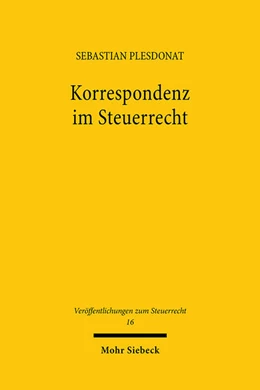 SEBASTIAN PLESDONAT

Korrespondenz im Steuerrecht

Veröffentlichungen zum Steuerrecht
16

Mohr Siebeck